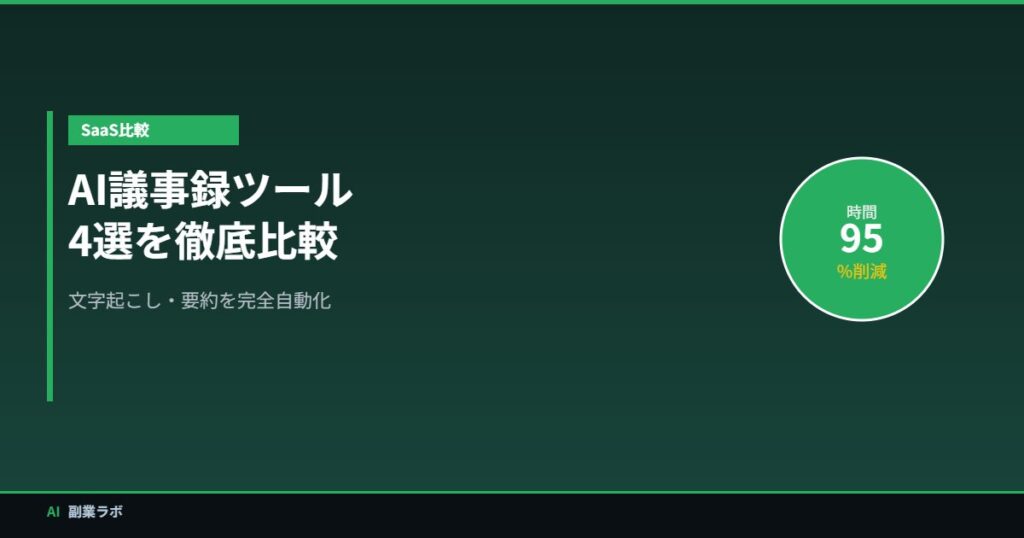 SaaS比較

AI議事録ツール
4選を徹底比較

文字起こし・要約を完全自動化

時間
95
%削減

AI 副業ラボ